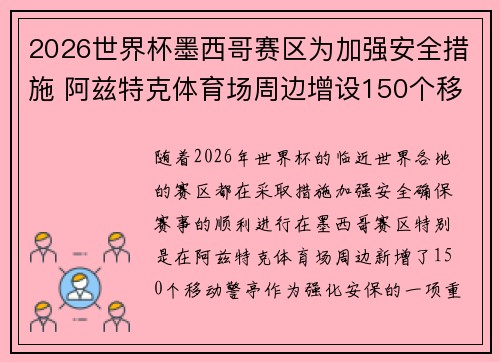 2026世界杯墨西哥赛区为加强安全措施 阿兹特克体育场周边增设150个移

随着2026年世界杯的临近世界各地的赛区都在采取措施加强安全确保赛事的顺利进行在墨西哥赛区特别是在阿兹特克体育场周边新增了150个移动警亭作为强化安保的一项重